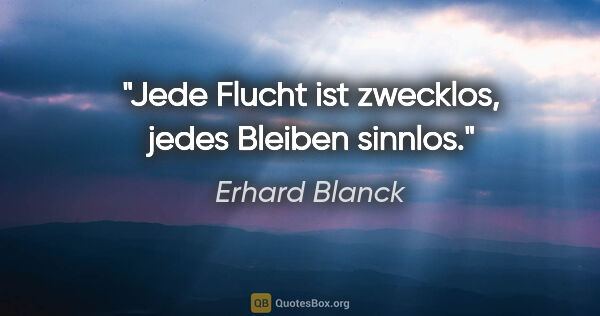 "Jede Flucht ist zwecklos, jedes Bleiben sinnlos."

Erhard Blanck

QB QuotesBox.org